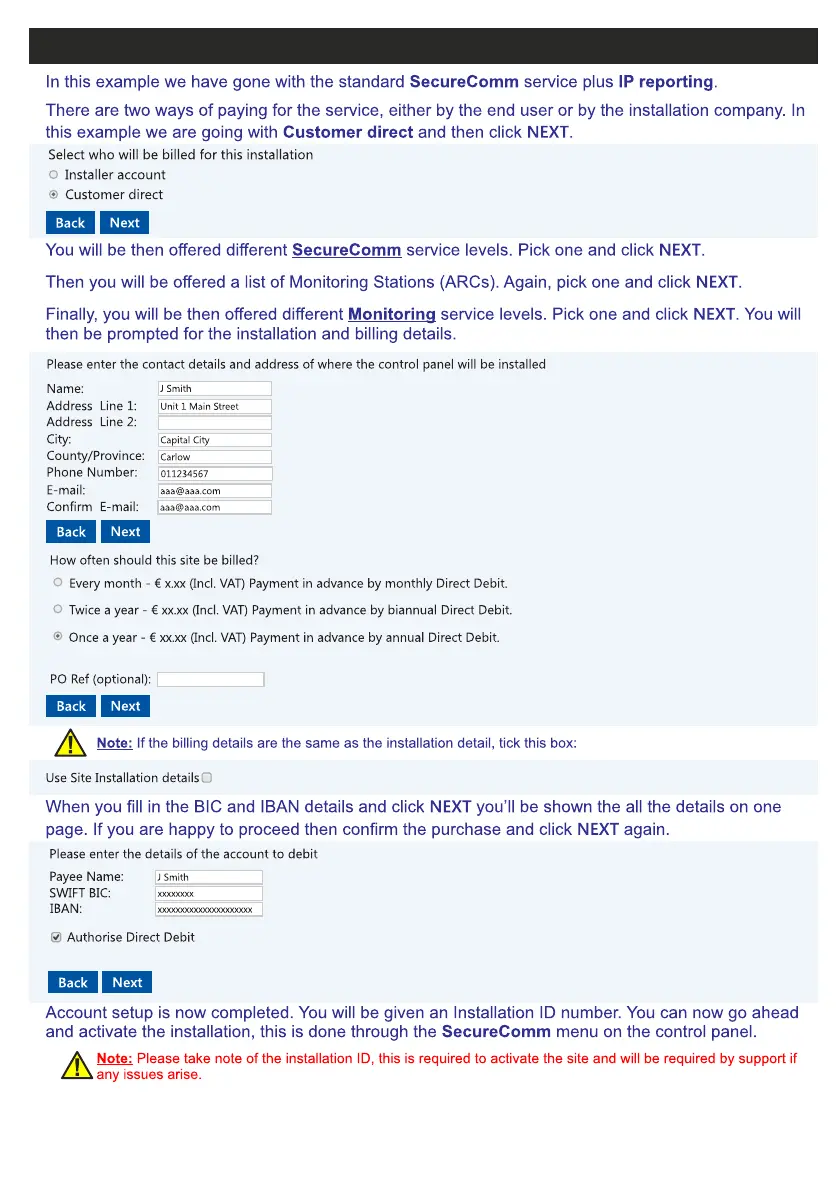 In this example we have gone with the standard SecureComm service plus IP reporting.

There are two ways of paying for the service, either by the end user or by the installation company. In this example we are going with Customer direct and then click NEXT.

Select who will be billed for this installation

Installer account

Customer direct

Back Next

You will be then offered different SecureComm service levels. Pick one and click NEXT.

Then you will be offered a list of Monitoring Stations (ARCs). Again, pick one and click NEXT.

Finally, you will be then offered different Monitoring service levels. Pick one and click NEXT. You will then be prompted for the installation and billing details.

Please enter the contact details and address of where the control panel will be installed

Name: J Smith
Address Line 1: Unit 1 Main Street
Address Line 2:
City: Capital City
County/Province: Carlow
Phone Number: 011234567
E-mail: aaa@aaa.com
Confirm E-mail: aaa@aaa.com

Back Next

How often should this site be billed?

Every month - € x.xx (Incl. VAT) Payment in advance by monthly Direct Debit.

Twice a year - € xx.xx (Incl. VAT) Payment in advance by biannual Direct Debit.

Once a year - € xx.xx (Incl. VAT) Payment in advance by annual Direct Debit.

PO Ref (optional):

Back Next

Note: If the billing details are the same as the installation detail, tick this box:

Use Site Installation details

When you fill in the BIC and IBAN details and click NEXT you'll be shown the all the details on one page. If you are happy to proceed then confirm the purchase and click NEXT again.

Please enter the details of the account to debit

Payee Name: J Smith
SWIFT BIC: xxxxxxxx
IBAN: xxxxxxxxxxxxxxxxxxxxxx

Authorise Direct Debit

Back Next

Account setup is now completed. You will be given an Installation ID number. You can now go ahead and activate the installation, this is done through the SecureComm menu on the control panel.

Note: Please take note of the installation ID, this is required to activate the site and will be required by support if any issues arise.